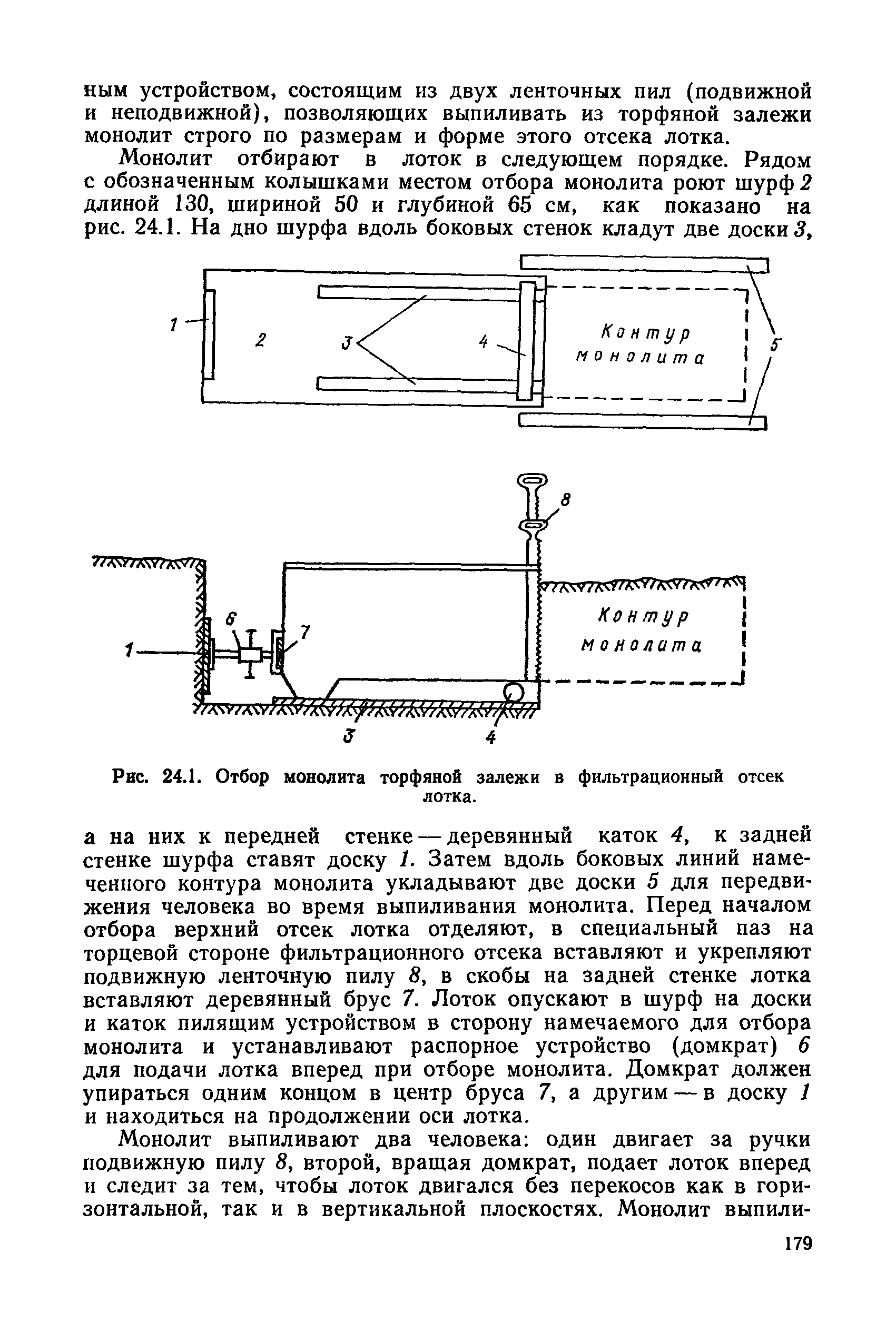 ным устройством, состоящим из двух ленточных пил (подвижной и неподвижной), позволяющих выпиливать из торфяной залежи монолит строго по размерам и форме этого отсека лотка.

Монолит отбирают в лоток в следующем порядке. Рядом с обозначенным колышками местом отбора монолита роют шурф 2 длиной 130, шириной 50 и глубиной 65 см, как показано на рис. 24.1. На дно шурфа вдоль боковых стенок кладут две доски 3,

1
2
3
4
Контур монолита
5

8
6
7
1
Контур монолита
3
4

Рис. 24.1. Отбор монолита торфяной залежи в фильтрационный отсек лотка.

а на них к передней стенке — деревянный каток 4, к задней стенке шурфа ставят доску 1. Затем вдоль боковых линий намеченного контура монолита укладывают две доски 5 для передвижения человека во время выпиливания монолита. Перед началом отбора верхний отсек лотка отделяют, в специальный паз на торцевой стороне фильтрационного отсека вставляют и укрепляют подвижную ленточную пилу 8, в скобы на задней стенке лотка вставляют деревянный брус 7. Лоток опускают в шурф на доски и каток пилящим устройством в сторону намечаемого для отбора монолита и устанавливают распорное устройство (домкрат) 6 для подачи лотка вперед при отборе монолита. Домкрат должен упираться одним концом в центр бруса 7, а другим — в доску 1 и находиться на продолжении оси лотка.

Монолит выпиливают два человека: один двигает за ручки подвижную пилу 8, второй, вращая домкрат, подает лоток вперед и следит за тем, чтобы лоток двигался без перекосов как в горизонтальной, так и в вертикальной плоскостях. Монолит выпили-

179